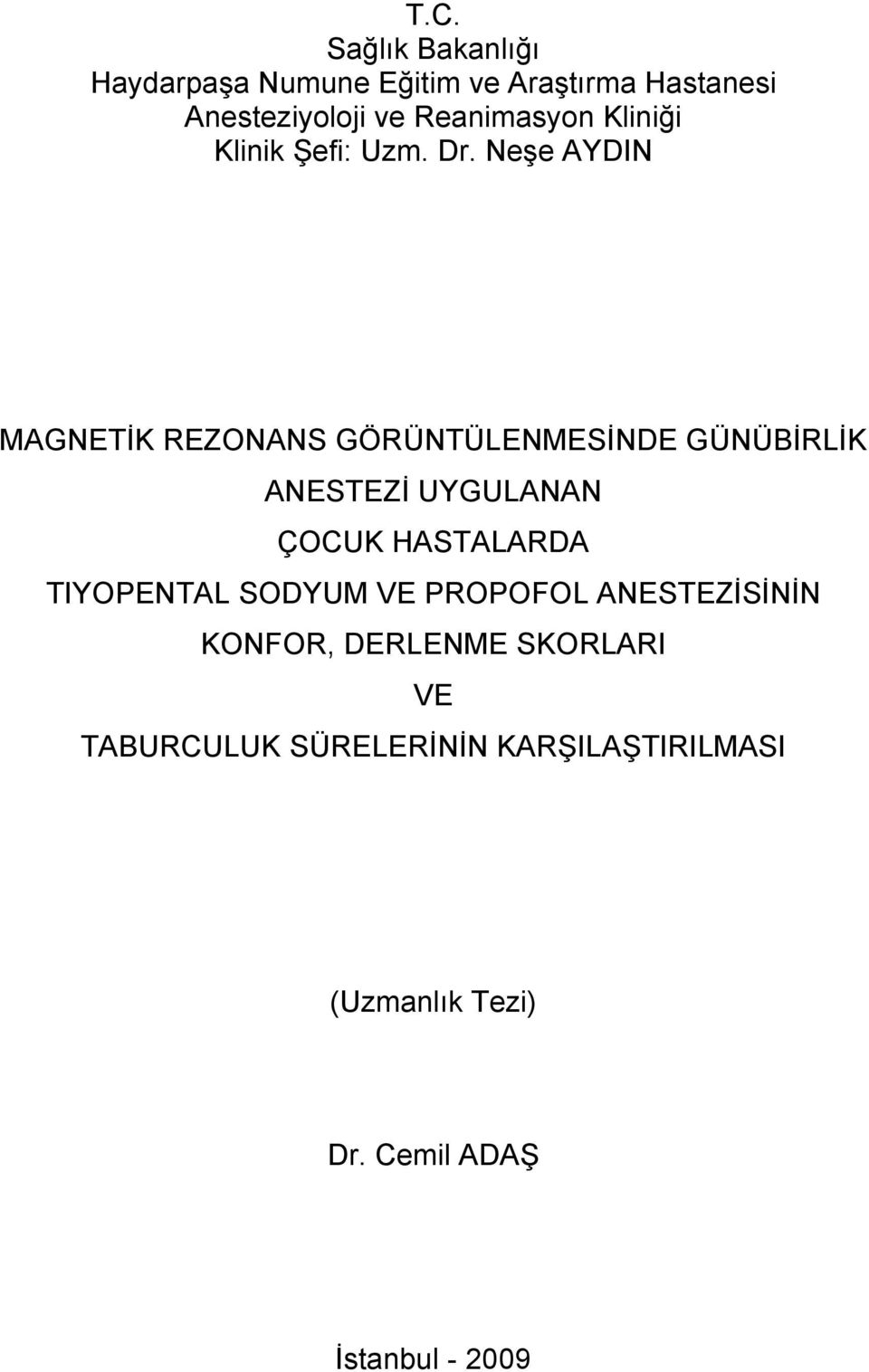 T.C.
Sağlık Bakanlığı
Haydarpaşa Numune Eğitim ve Araştırma Hastanesi
Anesteziyoloji ve Reanimasyon Kliniği
Klinik Şefi: Uzm. Dr. Neşe AYDIN

MAGNETİK REZONANS GÖRÜNTÜLENMESİNDE GÜNÜBİRLİK
ANESTEZİ UYGULANAN
ÇOCUK HASTALARDA
TIYOPENTAL SODYUM VE PROPOFOL ANESTEZİSİNİN
KONFOR, DERLENME SKORLARI
VE
TABURCULUK SÜRELERİNİN KARŞILAŞTIRILMASI

(Uzmanlık Tezi)

Dr. Cemil ADAŞ

İstanbul - 2009